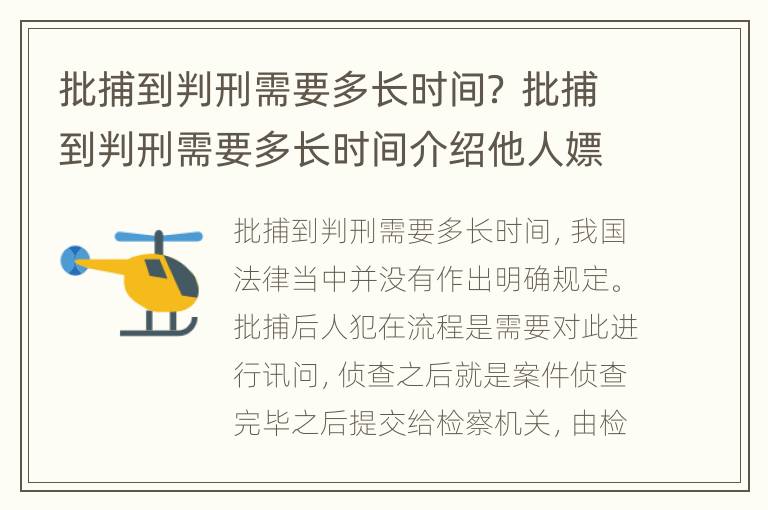 批捕到判刑需要多长时间？批捕到判刑需要多长时间介绍他人嫖

批捕到判刑需要多长时间，我国法律当中并没有作出明确规定。批捕后人犯在流程是需要对此进行讯问，侦查之后就是案件侦查完毕之后提交给检察机关，由检